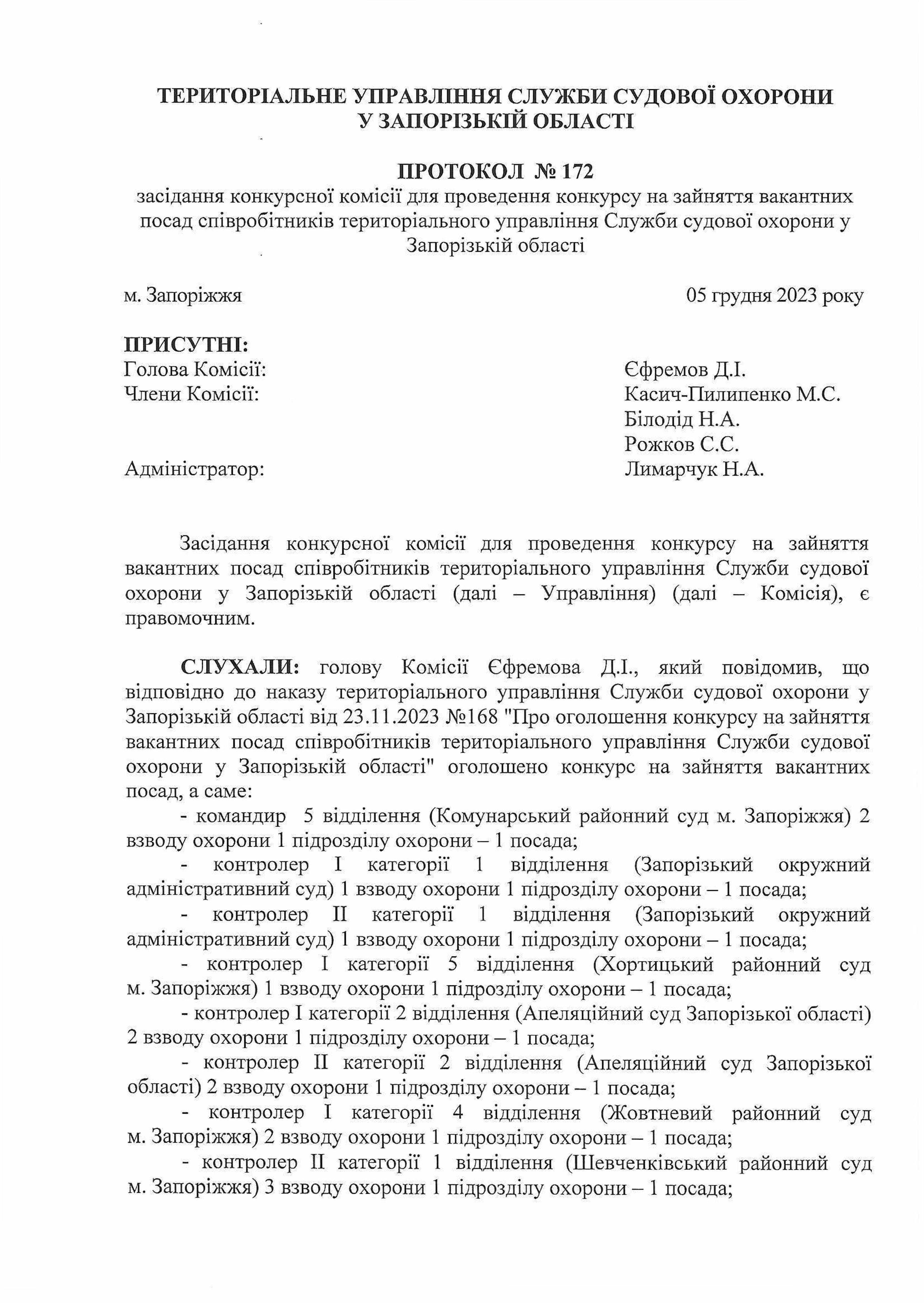 ТЕРИТОРІАЛЬНЕ УПРАВЛІННЯ СЛУЖБИ СУДОВОЇ ОХОРОНИ У ЗАПОРІЗЬКІЙ ОБЛАСТІ

ПРОТОКОЛ № 172
засідання конкурсної комісії для проведення конкурсу на зайняття вакантних посад співробітників територіального управління Служби судової охорони у Запорізькій області

м. Запоріжжя 05 грудня 2023 року

ПРИСУТНІ:
Голова Комісії: Єфремов Д.І.
Члени Комісії: Касич-Пилипенко М.С.
Білодід Н.А.
Рожков С.С.
Адміністратор: Лимарчук Н.А.

Засідання конкурсної комісії для проведення конкурсу на зайняття вакантних посад співробітників територіального управління Служби судової охорони у Запорізькій області (далі – Управління) (далі – Комісія), є правомочним.

СЛУХАЛИ: голову Комісії Єфремова Д.І., який повідомив, що відповідно до наказу територіального управління Служби судової охорони у Запорізькій області від 23.11.2023 №168 "Про оголошення конкурсу на зайняття вакантних посад співробітників територіального управління Служби судової охорони у Запорізькій області" оголошено конкурс на зайняття вакантних посад, а саме:
- командир 5 відділення (Комунарський районний суд м. Запоріжжя) 2 взводу охорони 1 підрозділу охорони – 1 посада;
- контролер I категорії 1 відділення (Запорізький окружний адміністративний суд) 1 взводу охорони 1 підрозділу охорони – 1 посада;
- контролер II категорії 1 відділення (Запорізький окружний адміністративний суд) 1 взводу охорони 1 підрозділу охорони – 1 посада;
- контролер I категорії 5 відділення (Хортицький районний суд м. Запоріжжя) 1 взводу охорони 1 підрозділу охорони – 1 посада;
- контролер I категорії 2 відділення (Апеляційний суд Запорізької області) 2 взводу охорони 1 підрозділу охорони – 1 посада;
- контролер II категорії 2 відділення (Апеляційний суд Запорізької області) 2 взводу охорони 1 підрозділу охорони – 1 посада;
- контролер I категорії 4 відділення (Жовтневий районний суд м. Запоріжжя) 2 взводу охорони 1 підрозділу охорони – 1 посада;
- контролер II категорії 1 відділення (Шевченківський районний суд м. Запоріжжя) 3 взводу охорони 1 підрозділу охорони – 1 посада;